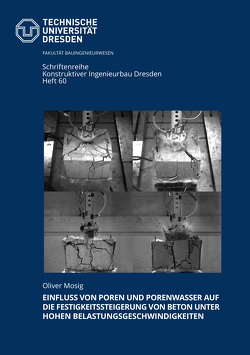 TECHNISCHE UNIVERSITÄT DRESDEN

FAKULTÄT BAUINGENIEURWESEN

Schriftenreihe
Konstruktiver Ingenieurbau Dresden
Heft 60

Oliver Mosig

EINFLUSS VON POREN UND PORENWASSER AUF DIE FESTIGKEITSSTEIGERUNG VON BETON UNTER HOHEN BELASTUNGSGESCHWINDIGKEITEN